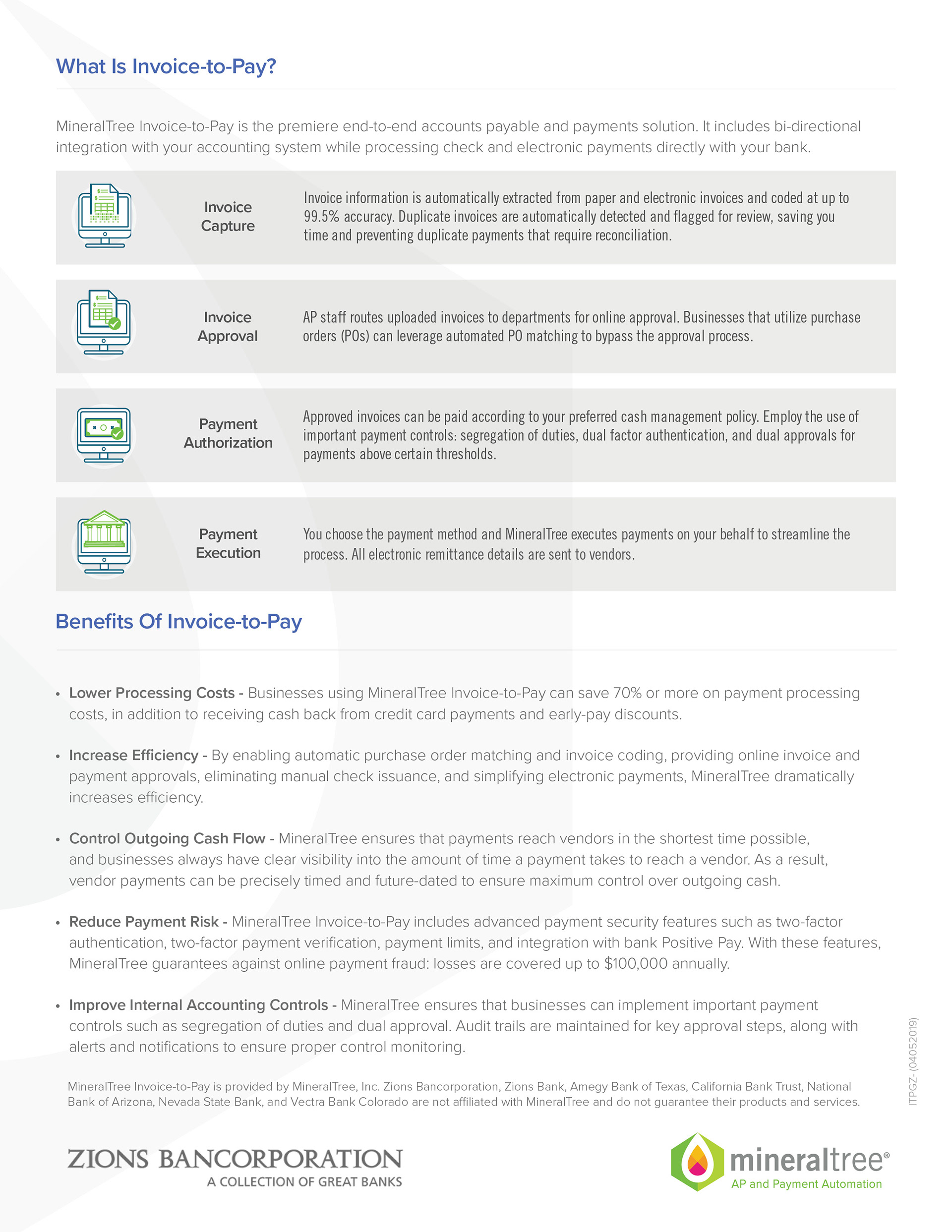 What Is Invoice-to-Pay?

MineralTree Invoice-to-Pay is the premiere end-to-end accounts payable and payments solution. It includes bi-directional integration with your accounting system while processing check and electronic payments directly with your bank.

Invoice Capture

Invoice information is automatically extracted from paper and electronic invoices and coded at up to 99.5% accuracy. Duplicate invoices are automatically detected and flagged for review, saving you time and preventing duplicate payments that require reconciliation.

Invoice Approval

AP staff routes uploaded invoices to departments for online approval. Businesses that utilize purchase orders (POs) can leverage automated PO matching to bypass the approval process.

Payment Authorization

Approved invoices can be paid according to your preferred cash management policy. Employ the use of important payment controls: segregation of duties, dual factor authentication, and dual approvals for payments above certain thresholds.

Payment Execution

You choose the payment method and MineralTree executes payments on your behalf to streamline the process. All electronic remittance details are sent to vendors.

Benefits Of Invoice-to-Pay

• Lower Processing Costs - Businesses using MineralTree Invoice-to-Pay can save 70% or more on payment processing costs, in addition to receiving cash back from credit card payments and early-pay discounts.

• Increase Efficiency - By enabling automatic purchase order matching and invoice coding, providing online invoice and payment approvals, eliminating manual check issuance, and simplifying electronic payments, MineralTree dramatically increases efficiency.

• Control Outgoing Cash Flow - MineralTree ensures that payments reach vendors in the shortest time possible, and businesses always have clear visibility into the amount of time a payment takes to reach a vendor. As a result, vendor payments can be precisely timed and future-dated to ensure maximum control over outgoing cash.

• Reduce Payment Risk - MineralTree Invoice-to-Pay includes advanced payment security features such as two-factor authentication, two-factor payment verification, payment limits, and integration with bank Positive Pay. With these features, MineralTree guarantees against online payment fraud: losses are covered up to $100,000 annually.

• Improve Internal Accounting Controls - MineralTree ensures that businesses can implement important payment controls such as segregation of duties and dual approval. Audit trails are maintained for key approval steps, along with alerts and notifications to ensure proper control monitoring.

MineralTree Invoice-to-Pay is provided by MineralTree, Inc. Zions Bancorporation, Zions Bank, Amegy Bank of Texas, California Bank Trust, National Bank of Arizona, Nevada State Bank, and Vectra Bank Colorado are not affiliated with MineralTree and do not guarantee their products and services.

ITPGZ- (04052019)

ZIONS BANCORPORATION
A COLLECTION OF GREAT BANKS

mineraltree®
AP and Payment Automation